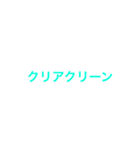 クリアクリーン